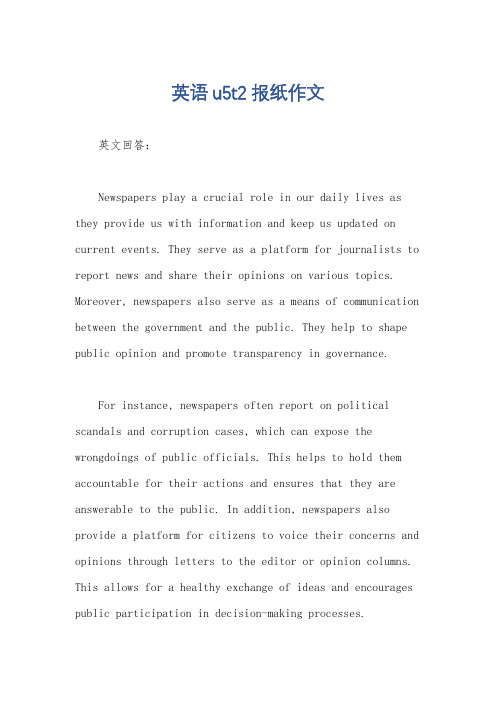 英语 u5t2 报纸作文

英文回答：

Newspapers play a crucial role in our daily lives as they provide us with information and keep us updated on current events. They serve as a platform for journalists to report news and share their opinions on various topics. Moreover, newspapers also serve as a means of communication between the government and the public. They help to shape public opinion and promote transparency in governance.

For instance, newspapers often report on political scandals and corruption cases, which can expose the wrongdoings of public officials. This helps to hold them accountable for their actions and ensures that they are answerable to the public. In addition, newspapers also provide a platform for citizens to voice their concerns and opinions through letters to the editor or opinion columns. This allows for a healthy exchange of ideas and encourages public participation in decision-making processes.